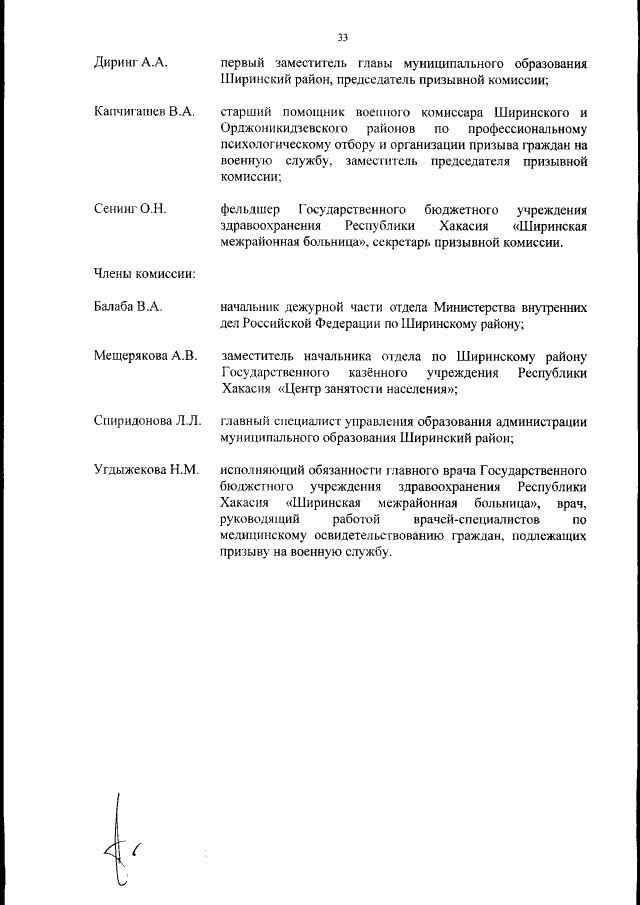 33

Диринг А.А. первый заместитель главы муниципального образования Ширинский район, председатель призывной комиссии;

Капчигашев В.А. старший помощник военного комиссара Ширинского и Орджоникидзевского районов по профессиональному психологическому отбору и организации призыва граждан на военную службу, заместитель председателя призывной комиссии;

Сенинг О.Н. фельдшер Государственного бюджетного учреждения здравоохранения Республики Хакасия «Ширинская межрайонная больница», секретарь призывной комиссии.

Члены комиссии:

Балаба В.А. начальник дежурной части отдела Министерства внутренних дел Российской Федерации по Ширинскому району;

Мещерякова А.В. заместитель начальника отдела по Ширинскому району Государственного казённого учреждения Республики Хакасия «Центр занятости населения»;

Спиридонова Л.Л. главный специалист управления образования администрации муниципального образования Ширинский район;

Угдыжекова Н.М. исполняющий обязанности главного врача Государственного бюджетного учреждения здравоохранения Республики Хакасия «Ширинская межрайонная больница», врач, руководящий работой врачей-специалистов по медицинскому освидетельствованию граждан, подлежащих призыву на военную службу.